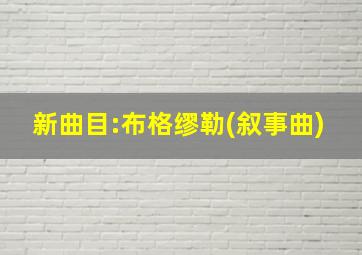 新曲目:布格缪勒(叙事曲)